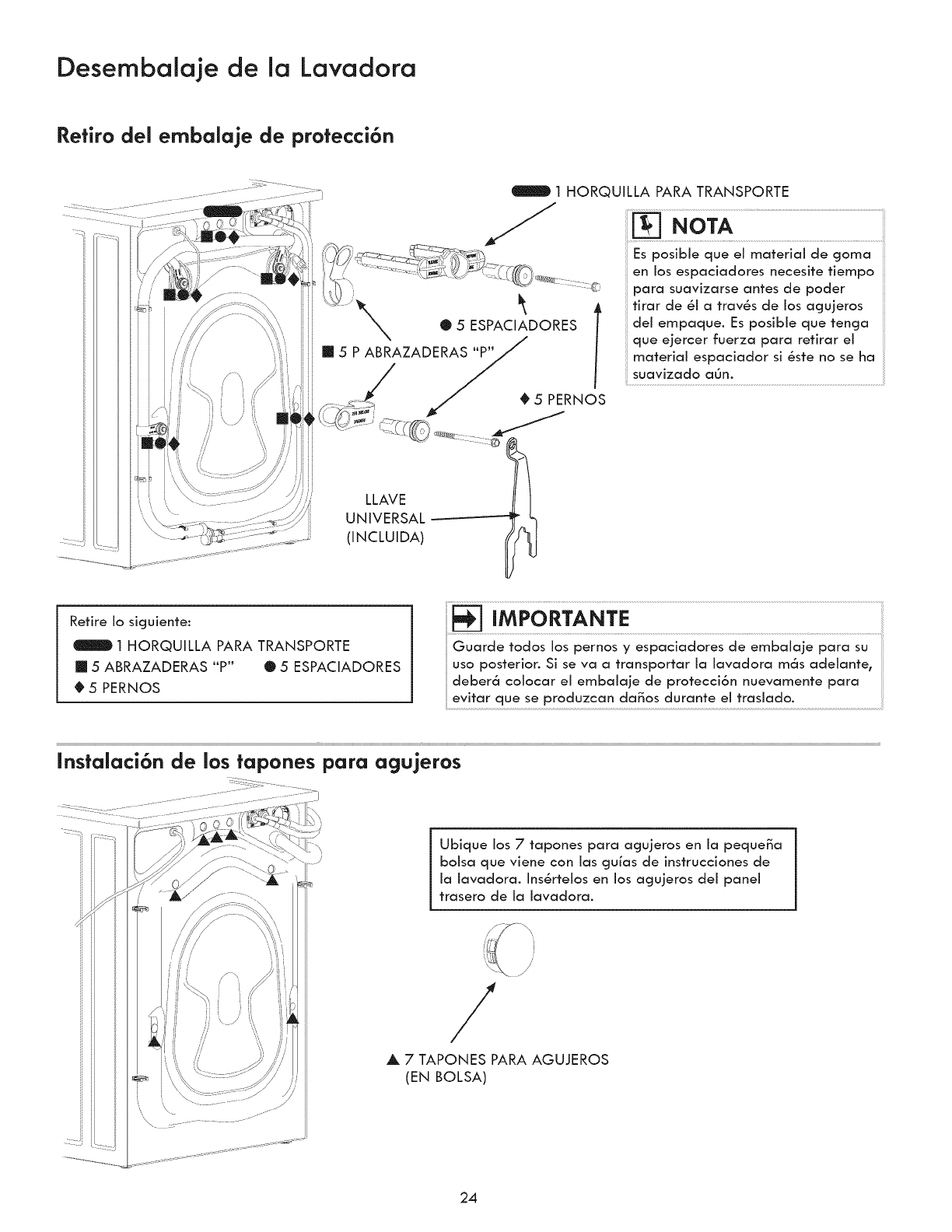 Desembalaje de la Lavadora

Retiro del embalaje de protección

1 HORQUILLA PARA TRANSPORTE

● 5 ESPACIADORES

■ 5 P ABRAZADERAS "P"

◆ 5 PERNOS

LLAVE UNIVERSAL (INCLUIDA)

NOTA

Es posible que el material de goma en los espaciadores necesite tiempo para suavizarse antes de poder tirar de él a través de los agujeros del empaque. Es posible que tenga que ejercer fuerza para retirar el material espaciador si éste no se ha suavizado aún.

Retire lo siguiente:

1 HORQUILLA PARA TRANSPORTE

■ 5 ABRAZADERAS "P" ● 5 ESPACIADORES

◆ 5 PERNOS

IMPORTANTE

Guarde todos los pernos y espaciadores de embalaje para su uso posterior. Si se va a transportar la lavadora más adelante, deberá colocar el embalaje de protección nuevamente para evitar que se produzcan daños durante el traslado.

Instalación de los tapones para agujeros

Ubique los 7 tapones para agujeros en la pequeña bolsa que viene con las guías de instrucciones de la lavadora. Insértelos en los agujeros del panel trasero de la lavadora.

▲ 7 TAPONES PARA AGUJEROS (EN BOLSA)

24